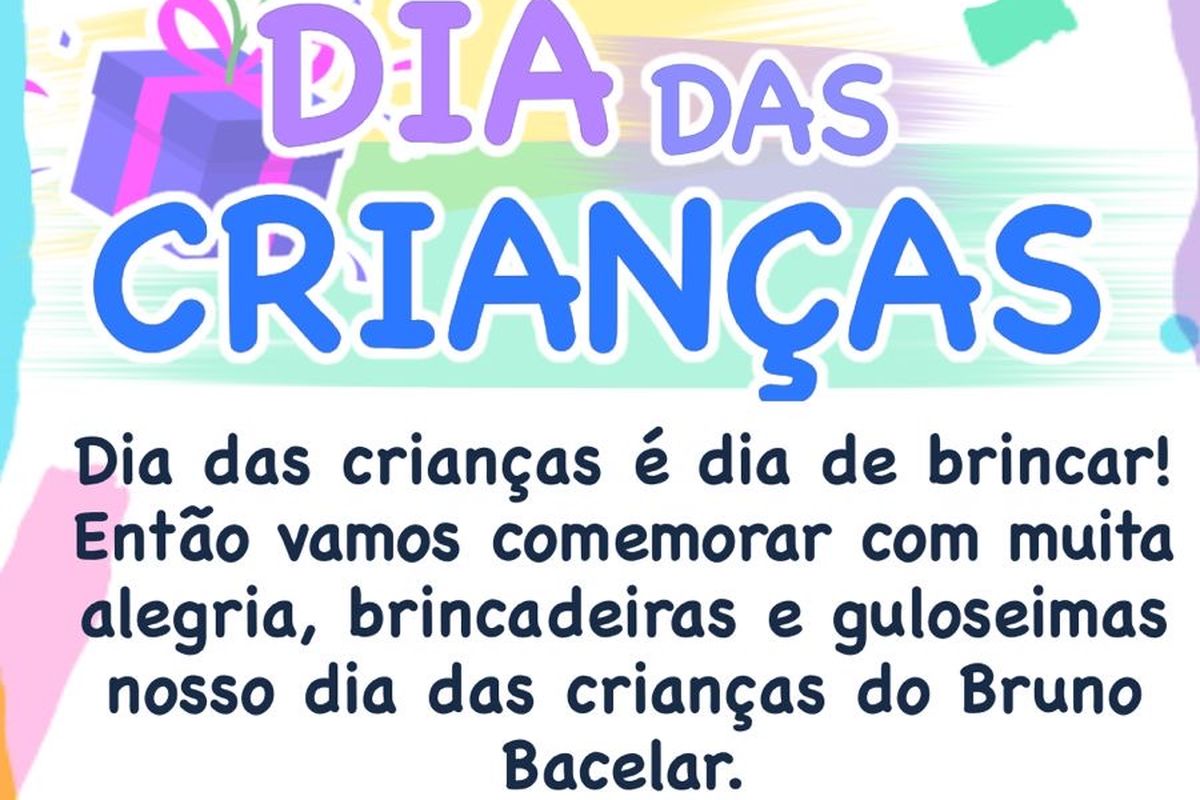 DIA DAS CRIANÇAS

Dia das crianças é dia de brincar! Então vamos comemorar com muita alegria, brincadeiras e guloseimas nosso dia das crianças do Bruno Bacelar.